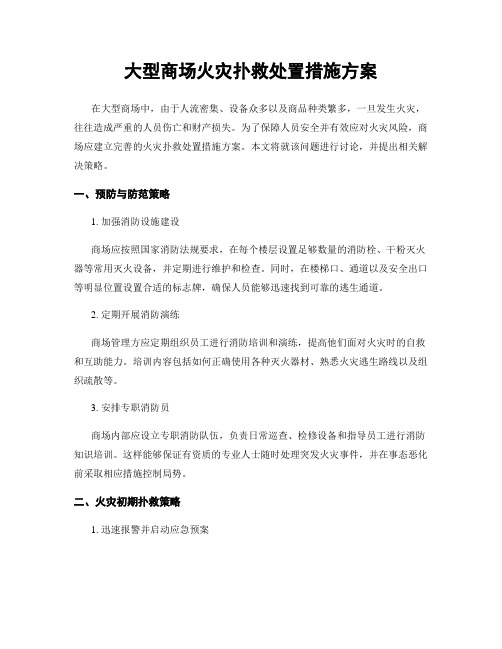 大型商场火灾扑救处置措施方案

在大型商场中，由于人流密集、设备众多以及商品种类繁多，一旦发生火灾，往往造成严重的人员伤亡和财产损失。为了保障人员安全并有效应对火灾风险，商场应建立完善的火灾扑救处置措施方案。本文将就该问题进行讨论，并提出相关解决策略。

一、预防与防范策略

1. 加强消防设施建设

商场应按照国家消防法规要求，在每个楼层设置足够数量的消防栓、干粉灭火器等常用灭火设备，并定期进行维护和检查。同时，在楼梯口、通道以及安全出口等明显位置设置合适的标志牌，确保人员能够迅速找到可靠的逃生通道。

2. 定期开展消防演练

商场管理方应定期组织员工进行消防培训和演练，提高他们面对火灾时的自救和互助能力。培训内容包括如何正确使用各种灭火器材、熟悉火灾逃生路线以及组织疏散等。

3. 安排专职消防员

商场内部应设立专职消防队伍，负责日常巡查、检修设备和指导员工进行消防知识培训。这样能够保证有资质的专业人士随时处理突发火灾事件，并在事态恶化前采取相应措施控制局势。

二、火灾初期扑救策略

1. 迅速报警并启动应急预案